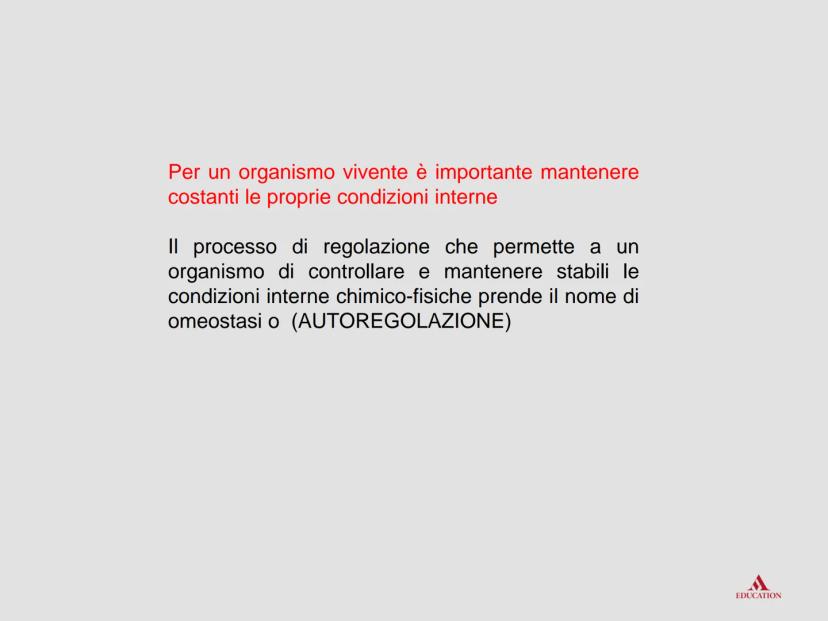 Per un organismo vivente è importante mantenere costanti le proprie condizioni interne

Il processo di regolazione che permette a un organismo di controllare e mantenere stabili le condizioni interne chimico-fisiche prende il nome di omeostasi o (AUTOREGOLAZIONE)

EDUCATION